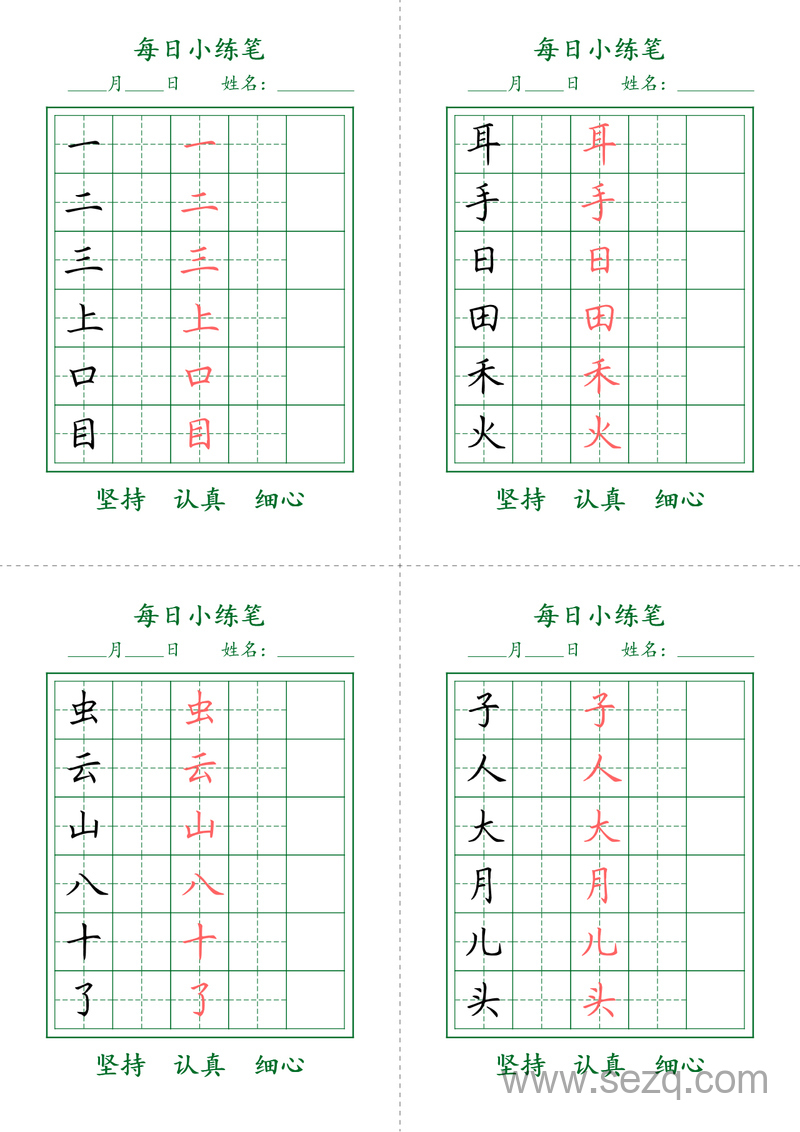 每日小练笔

____月____日　　姓名：________

| 一 | | 一 | | |
|---|---|---|---|---|
| 二 | | 二 | | |
| 三 | | 三 | | |
| 上 | | 上 | | |
| 口 | | 口 | | |
| 目 | | 目 | | |

坚持　认真　细心

每日小练笔

____月____日　　姓名：________

| 耳 | | 耳 | | |
|---|---|---|---|---|
| 手 | | 手 | | |
| 日 | | 日 | | |
| 田 | | 田 | | |
| 禾 | | 禾 | | |
| 火 | | 火 | | |

坚持　认真　细心

每日小练笔

____月____日　　姓名：________

| 虫 | | 虫 | | |
|---|---|---|---|---|
| 云 | | 云 | | |
| 山 | | 山 | | |
| 八 | | 八 | | |
| 十 | | 十 | | |
| 了 | | 了 | | |

坚持　认真　细心

每日小练笔

____月____日　　姓名：________

| 子 | | 子 | | |
|---|---|---|---|---|
| 人 | | 人 | | |
| 大 | | 大 | | |
| 月 | | 月 | | |
| 儿 | | 儿 | | |
| 头 | | 头 | | |

坚持　认真　细心

www.sezq.com